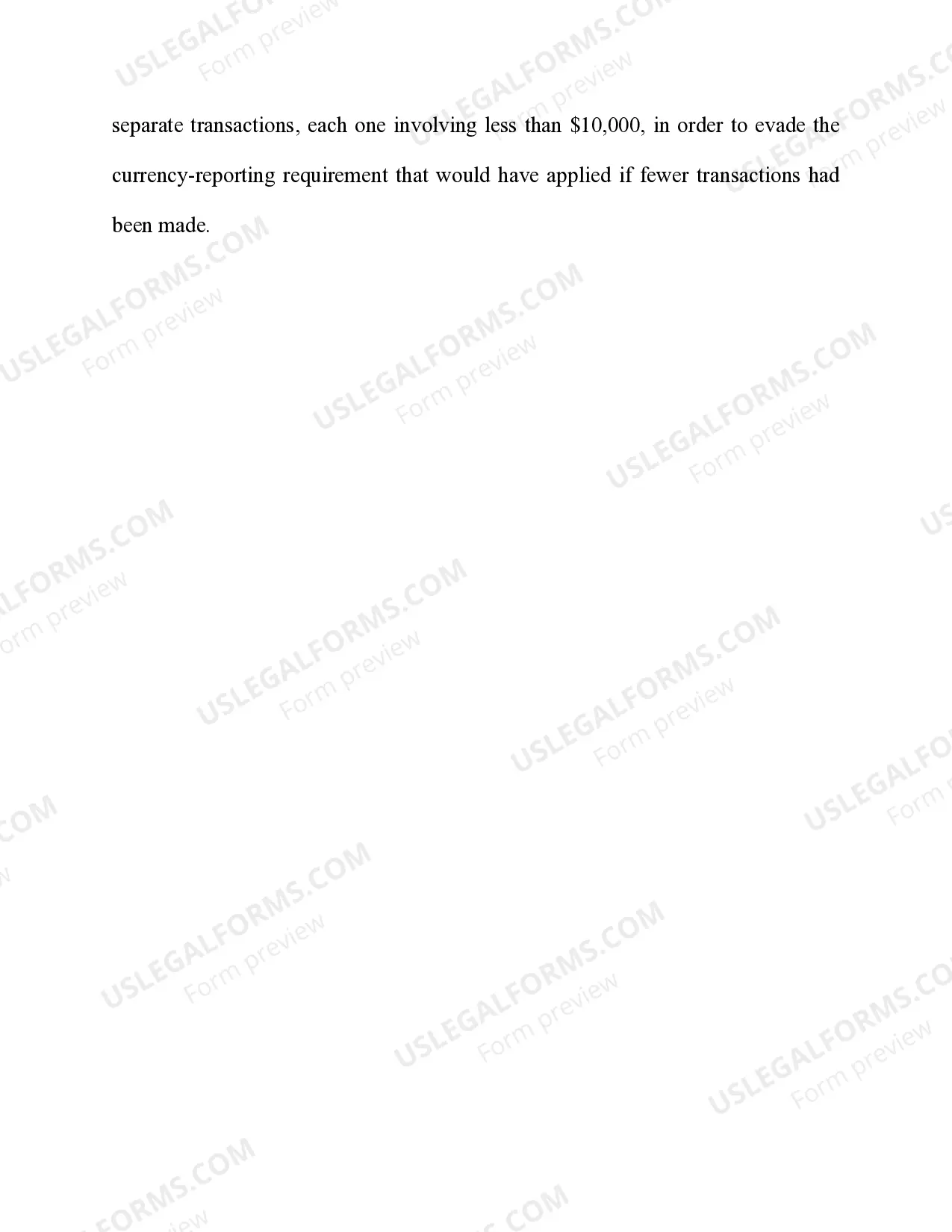 separate transactions, each one involving less than \$10,000, in order to evade the currency-reporting requirement that would have applied if fewer transactions had been made.

USLEGALFORMS.COM
Form preview